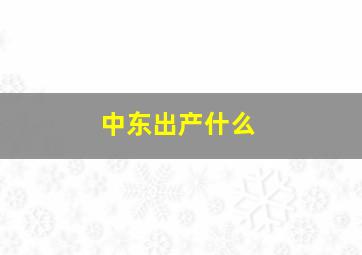 中东出产什么